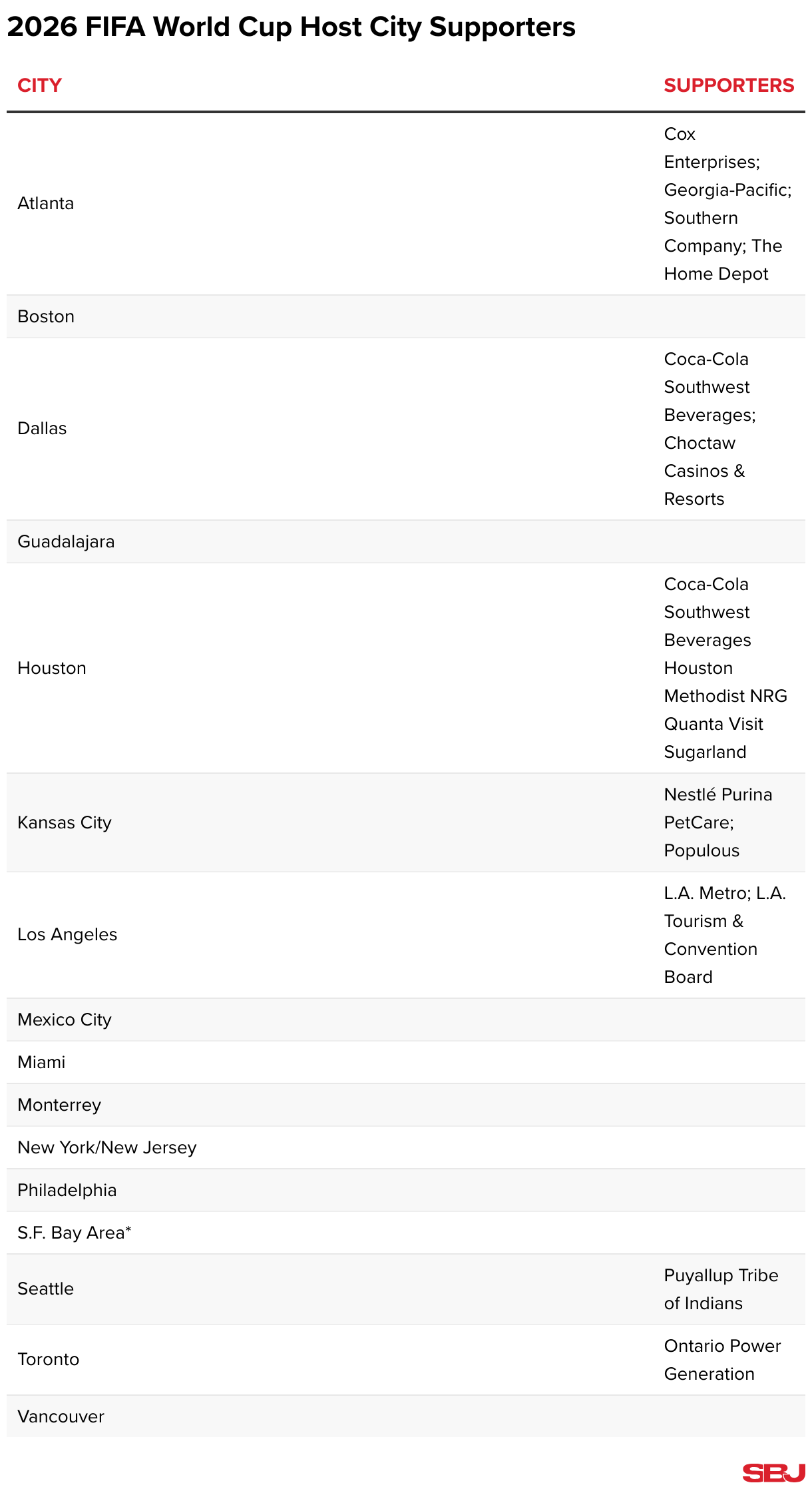 2026 FIFA World Cup Host City Supporters

| CITY | SUPPORTERS |
|---|---|
| Atlanta | Cox Enterprises; Georgia-Pacific; Southern Company; The Home Depot |
| Boston | |
| Dallas | Coca-Cola Southwest Beverages; Choctaw Casinos & Resorts |
| Guadalajara | |
| Houston | Coca-Cola Southwest Beverages Houston Methodist NRG Quanta Visit Sugarland |
| Kansas City | Nestlé Purina PetCare; Populous |
| Los Angeles | L.A. Metro; L.A. Tourism & Convention Board |
| Mexico City | |
| Miami | |
| Monterrey | |
| New York/New Jersey | |
| Philadelphia | |
| S.F. Bay Area* | |
| Seattle | Puyallup Tribe of Indians |
| Toronto | Ontario Power Generation |
| Vancouver | |

SBJ